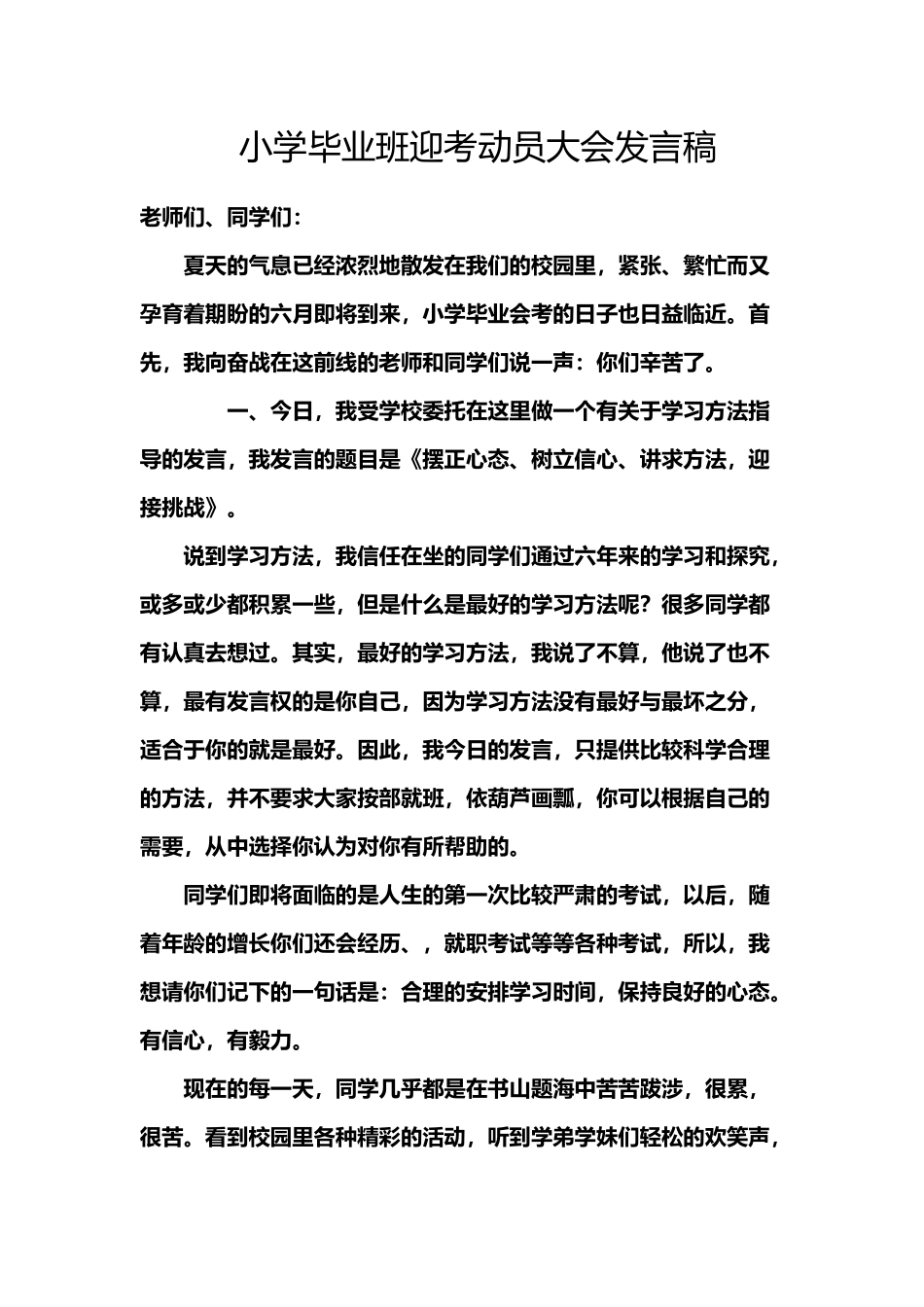 小学毕业班迎考动员大会发言稿

老师们、同学们：

夏天的气息已经浓烈地散发在我们的校园里，紧张、繁忙而又孕育着期盼的六月即将到来，小学毕业会考的日子也日益临近。首先，我向奋战在这前线的老师和同学们说一声：你们辛苦了。

一、今日，我受学校委托在这里做一个有关于学习方法指导的发言，我发言的题目是《摆正心态、树立信心、讲求方法，迎接挑战》。

说到学习方法，我信任在坐的同学们通过六年来的学习和探究，或多或少都积累一些，但是什么是最好的学习方法呢？很多同学都有认真去想过。其实，最好的学习方法，我说了不算，他说了也不算，最有发言权的是你自己，因为学习方法没有最好与最坏之分，适合于你的就是最好。因此，我今日的发言，只提供比较科学合理的方法，并不要求大家按部就班，依葫芦画瓢，你可以根据自己的需要，从中选择你认为对你有所帮助的。

同学们即将面临的是人生的第一次比较严肃的考试，以后，随着年龄的增长你们还会经历、，就职考试等等各种考试，所以，我想请你们记下的一句话是：合理的安排学习时间，保持良好的心态。有信心，有毅力。

现在的每一天，同学几乎都是在书山题海中苦苦跋涉，很累，很苦。看到校园里各种精彩的活动，听到学弟学妹们轻松的欢笑声，